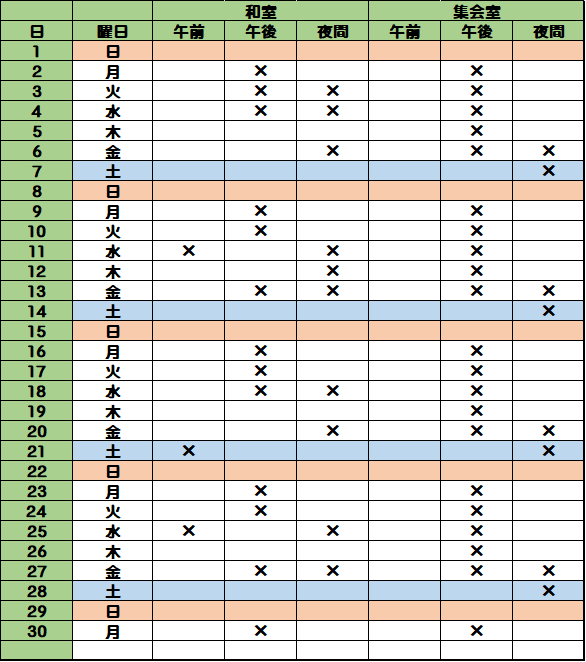 | | | 和室 | | | 集会室 | | |
|---|---|---|---|---|---|---|---|
| 日 | 曜日 | 午前 | 午後 | 夜間 | 午前 | 午後 | 夜間 |
| 1 | 日 | | | | | | |
| 2 | 月 | | × | | | × | |
| 3 | 火 | | × | × | | × | |
| 4 | 水 | | × | × | | × | |
| 5 | 木 | | | | | × | |
| 6 | 金 | | | × | | × | × |
| 7 | 土 | | | | | | × |
| 8 | 日 | | | | | | |
| 9 | 月 | | × | | | × | |
| 10 | 火 | | × | | | × | |
| 11 | 水 | × | | × | | × | |
| 12 | 木 | | | × | | × | |
| 13 | 金 | | × | × | | × | × |
| 14 | 土 | | | | | | × |
| 15 | 日 | | | | | | |
| 16 | 月 | | × | | | × | |
| 17 | 火 | | × | | | × | |
| 18 | 水 | | × | × | | × | |
| 19 | 木 | | | | | × | |
| 20 | 金 | | | × | | × | × |
| 21 | 土 | × | | | | | × |
| 22 | 日 | | | | | | |
| 23 | 月 | | × | | | × | |
| 24 | 火 | | × | | | × | |
| 25 | 水 | × | | × | | × | |
| 26 | 木 | | | | | × | |
| 27 | 金 | | × | × | | × | × |
| 28 | 土 | | | | | | × |
| 29 | 日 | | | | | | |
| 30 | 月 | | × | | | × | |
| | | | | | | | |